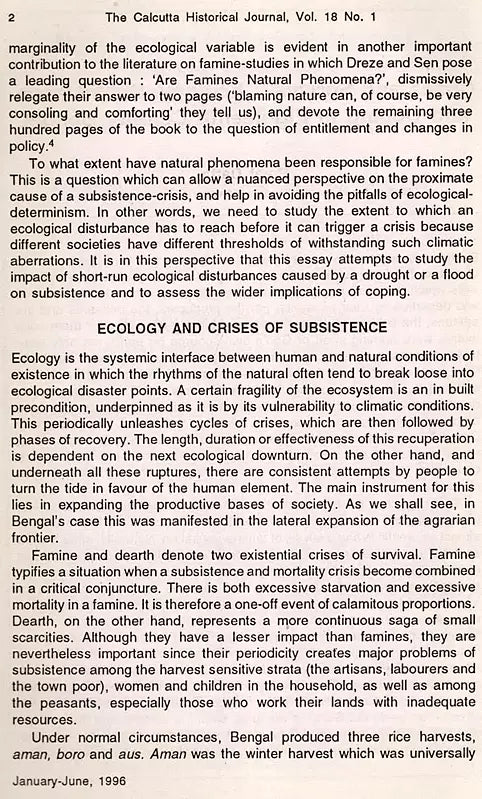 2 The Calcutta Historical Journal, Vol. 18 No. 1

marginality of the ecological variable is evident in another important contribution to the literature on famine-studies in which Dreze and Sen pose a leading question : 'Are Famines Natural Phenomena?', dismissively relegate their answer to two pages ('blaming nature can, of course, be very consoling and comforting' they tell us), and devote the remaining three hundred pages of the book to the question of entitlement and changes in policy.$^4$

To what extent have natural phenomena been responsible for famines? This is a question which can allow a nuanced perspective on the proximate cause of a subsistence-crisis, and help in avoiding the pitfalls of ecological-determinism. In other words, we need to study the extent to which an ecological disturbance has to reach before it can trigger a crisis because different societies have different thresholds of withstanding such climatic aberrations. It is in this perspective that this essay attempts to study the impact of short-run ecological disturbances caused by a drought or a flood on subsistence and to assess the wider implications of coping.

ECOLOGY AND CRISES OF SUBSISTENCE

Ecology is the systemic interface between human and natural conditions of existence in which the rhythms of the natural often tend to break loose into ecological disaster points. A certain fragility of the ecosystem is an in built precondition, underpinned as it is by its vulnerability to climatic conditions. This periodically unleashes cycles of crises, which are then followed by phases of recovery. The length, duration or effectiveness of this recuperation is dependent on the next ecological downturn. On the other hand, and underneath all these ruptures, there are consistent attempts by people to turn the tide in favour of the human element. The main instrument for this lies in expanding the productive bases of society. As we shall see, in Bengal's case this was manifested in the lateral expansion of the agrarian frontier.

Famine and dearth denote two existential crises of survival. Famine typifies a situation when a subsistence and mortality crisis become combined in a critical conjuncture. There is both excessive starvation and excessive mortality in a famine. It is therefore a one-off event of calamitous proportions. Dearth, on the other hand, represents a more continuous saga of small scarcities. Although they have a lesser impact than famines, they are nevertheless important since their periodicity creates major problems of subsistence among the harvest sensitive strata (the artisans, labourers and the town poor), women and children in the household, as well as among the peasants, especially those who work their lands with inadequate resources.

Under normal circumstances, Bengal produced three rice harvests, aman, boro and aus. Aman was the winter harvest which was universally

January-June, 1996